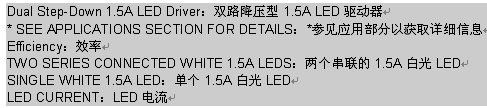 Dual Step-Down 1.5A LED Driver：双路降压型 1.5A LED 驱动器
* SEE APPLICATIONS SECTION FOR DETAILS：*参见应用部分以获取详细信息
Efficiency：效率
TWO SERIES CONNECTED WHITE 1.5A LEDS：两个串联的 1.5A 白光 LED
SINGLE WHITE 1.5A LED：单个 1.5A 白光 LED
LED CURRENT：LED 电流